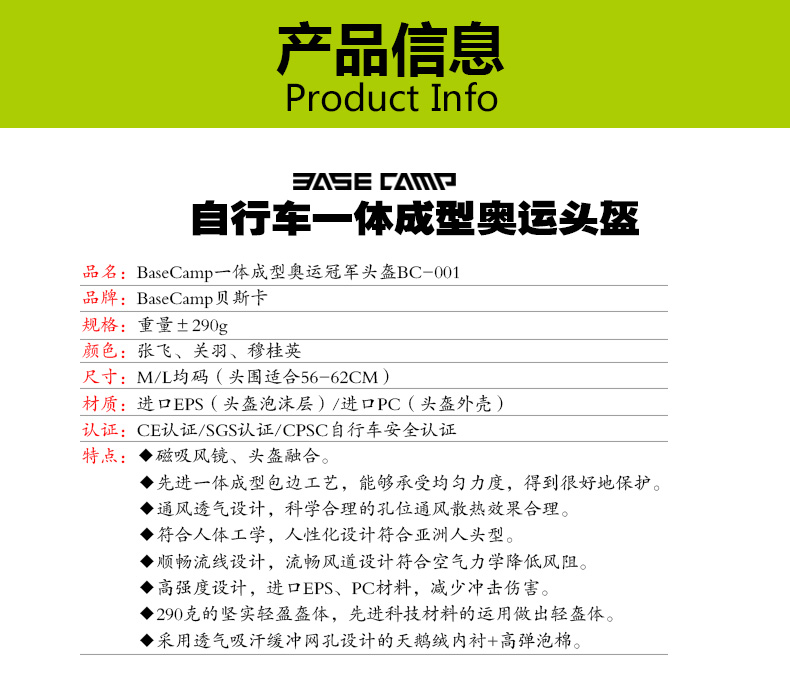 产品信息
Product Info

BASE CAMP
自行车一体成型奥运头盔

品名：BaseCamp一体成型奥运冠军头盔BC-001
品牌：BaseCamp贝斯卡
规格：重量±290g
颜色：张飞、关羽、穆桂英
尺寸：M/L均码（头围适合56-62CM）
材质：进口EPS（头盔泡沫层）/进口PC（头盔外壳）
认证：CE认证/SGS认证/CPSC自行车安全认证
特点：◆磁吸风镜、头盔融合。
◆先进一体成型包边工艺，能够承受均匀力度，得到很好地保护。
◆通风透气设计，科学合理的孔位通风散热效果合理。
◆符合人体工学，人性化设计符合亚洲人头型。
◆顺畅流线设计，流畅风道设计符合空气力学降低风阻。
◆高强度设计，进口EPS、PC材料，减少冲击伤害。
◆290克的坚实轻盈盔体，先进科技材料的运用做出轻盔体。
◆采用透气吸汗缓冲网孔设计的天鹅绒内衬+高弹泡棉。